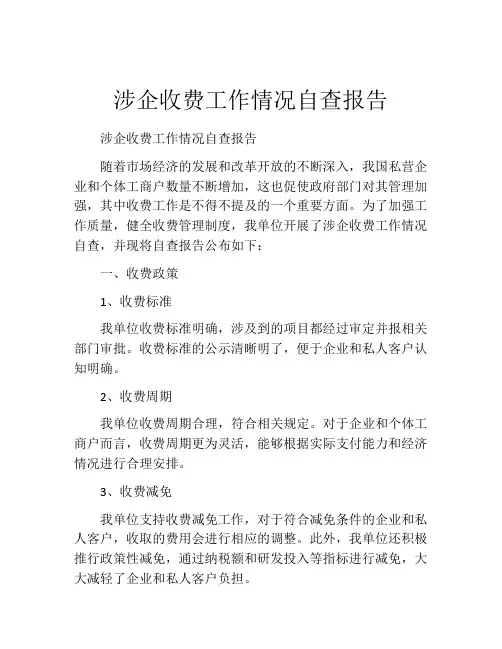 涉企收费工作情况自查报告

涉企收费工作情况自查报告

随着市场经济的发展和改革开放的不断深入，我国私营企业和个体工商户数量不断增加，这也促使政府部门对其管理加强，其中收费工作是不得不提及的一个重要方面。为了加强工作质量，健全收费管理制度，我单位开展了涉企收费工作情况自查，并现将自查报告公布如下：

一、收费政策

1、收费标准

我单位收费标准明确，涉及到的项目都经过审定并报相关部门审批。收费标准的公示清晰明了，便于企业和私人客户认知明确。

2、收费周期

我单位收费周期合理，符合相关规定。对于企业和个体工商户而言，收费周期更为灵活，能够根据实际支付能力和经济情况进行合理安排。

3、收费减免

我单位支持收费减免工作，对于符合减免条件的企业和私人客户，收取的费用会进行相应的调整。此外，我单位还积极推行政策性减免，通过纳税额和研发投入等指标进行减免，大大减轻了企业和私人客户负担。